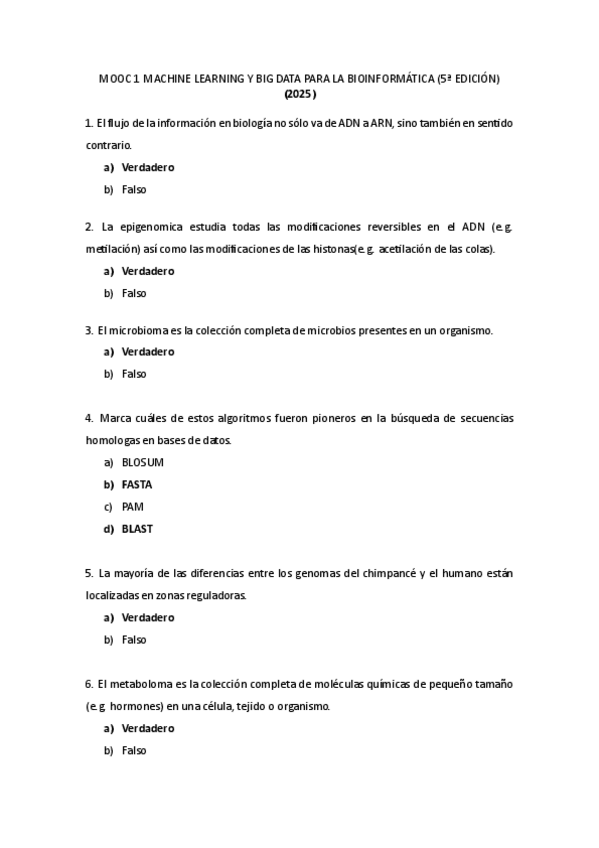 MOOC 1 MACHINE LEARNING Y BIG DATA PARA LA BIOINFORMÁTICA (5ª EDICIÓN) (2025)

1. El flujo de la información en biología no sólo va de ADN a ARN, sino también en sentido contrario.

a) Verdadero

b) Falso

2. La epigenomica estudia todas las modificaciones reversibles en el ADN (e.g. metilación) así como las modificaciones de las histonas(e.g. acetilación de las colas).

a) Verdadero

b) Falso

3. El microbioma es la colección completa de microbios presentes en un organismo.

a) Verdadero

b) Falso

4. Marca cuáles de estos algoritmos fueron pioneros en la búsqueda de secuencias homologas en bases de datos.

a) BLOSUM

b) FASTA

c) PAM

d) BLAST

5. La mayoría de las diferencias entre los genomas del chimpancé y el humano están localizadas en zonas reguladoras.

a) Verdadero

b) Falso

6. El metaboloma es la colección completa de moléculas químicas de pequeño tamaño (e.g. hormones) en una célula, tejido o organismo.

a) Verdadero

b) Falso